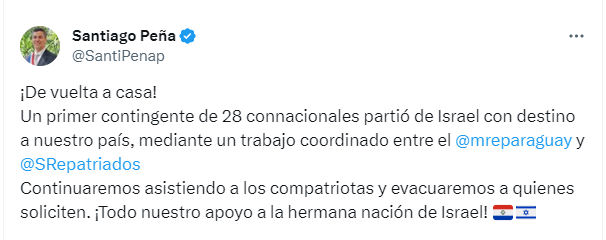 Santiago Peña
@SantiPenap

¡De vuelta a casa!
Un primer contingente de 28 connacionales partió de Israel con destino a nuestro país, mediante un trabajo coordinado entre el @mreparaguay y @SRepatriados
Continuaremos asistiendo a los compatriotas y evacuaremos a quienes soliciten. ¡Todo nuestro apoyo a la hermana nación de Israel! 🇵🇾 🇮🇱